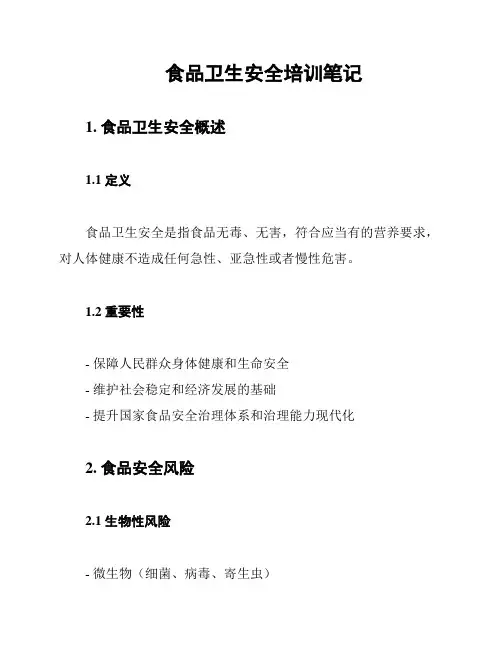 食品卫生安全培训笔记

1. 食品卫生安全概述

1.1 定义

食品卫生安全是指食品无毒、无害，符合应当有的营养要求，对人体健康不造成任何急性、亚急性或者慢性危害。

1.2 重要性

- 保障人民群众身体健康和生命安全
- 维护社会稳定和经济发展的基础
- 提升国家食品安全治理体系和治理能力现代化

2. 食品安全风险

2.1 生物性风险

- 微生物（细菌、病毒、寄生虫）